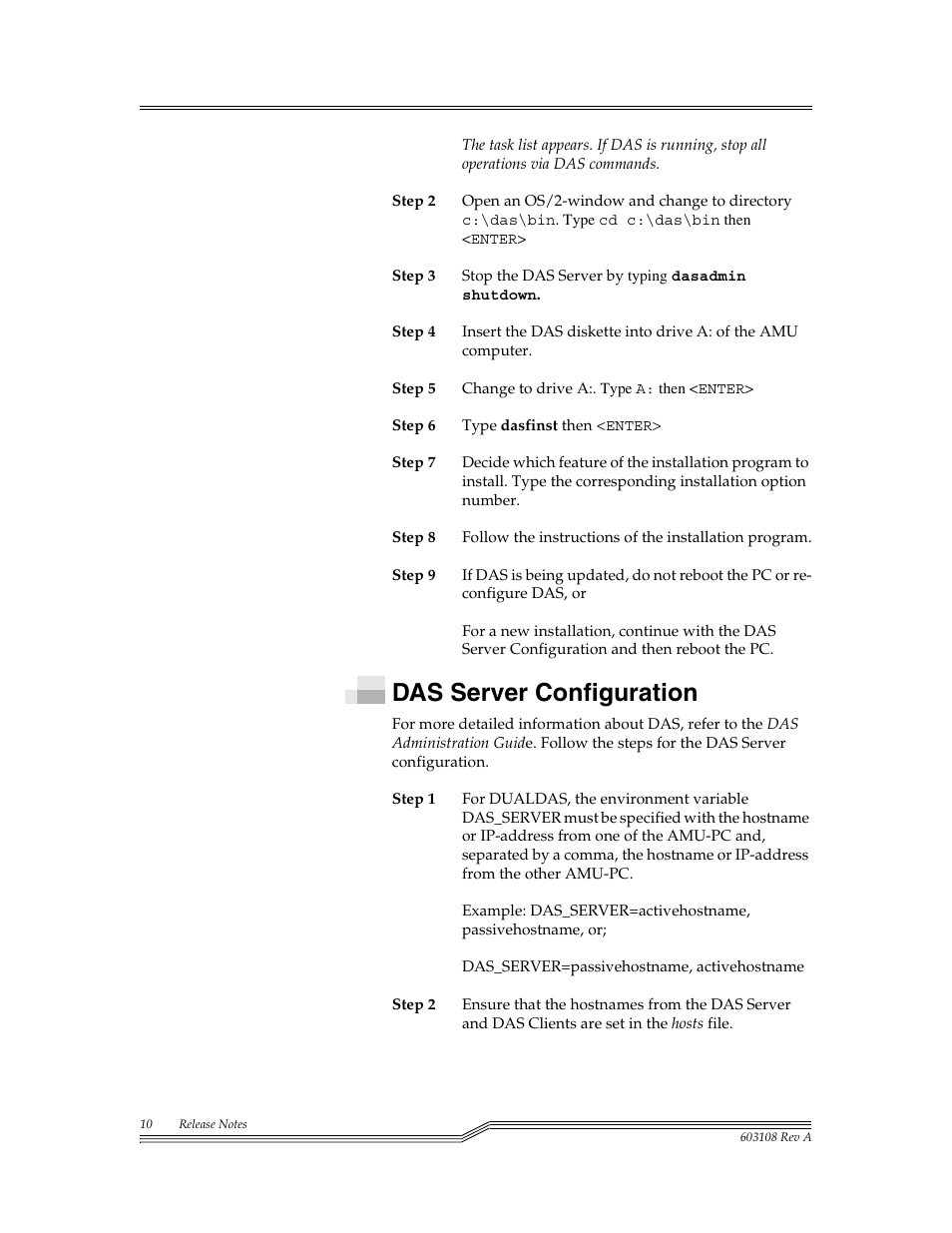 The task list appears. If DAS is running, stop all operations via DAS commands.

Step 2 Open an OS/2-window and change to directory c:\das\bin. Type cd c:\das\bin then <ENTER>

Step 3 Stop the DAS Server by typing dasadmin shutdown.

Step 4 Insert the DAS diskette into drive A: of the AMU computer.

Step 5 Change to drive A:. Type A: then <ENTER>

Step 6 Type dasfinst then <ENTER>

Step 7 Decide which feature of the installation program to install. Type the corresponding installation option number.

Step 8 Follow the instructions of the installation program.

Step 9 If DAS is being updated, do not reboot the PC or re-configure DAS, or

For a new installation, continue with the DAS Server Configuration and then reboot the PC.

DAS Server Configuration

For more detailed information about DAS, refer to the DAS Administration Guide. Follow the steps for the DAS Server configuration.

Step 1 For DUALDAS, the environment variable DAS_SERVER must be specified with the hostname or IP-address from one of the AMU-PC and, separated by a comma, the hostname or IP-address from the other AMU-PC.

Example: DAS_SERVER=activehostname, passivehostname, or;

DAS_SERVER=passivehostname, activehostname

Step 2 Ensure that the hostnames from the DAS Server and DAS Clients are set in the hosts file.

10 Release Notes

603108 Rev A